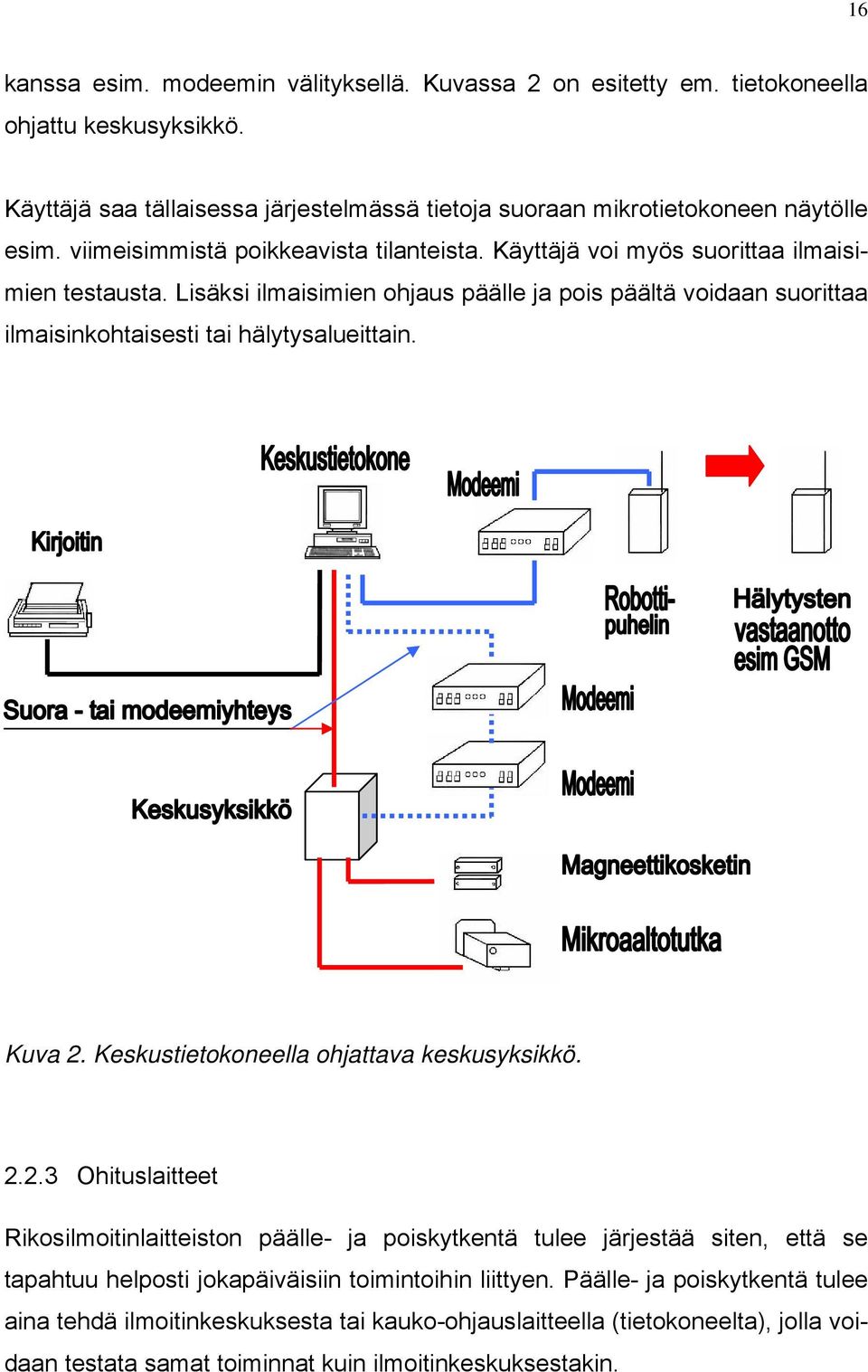 16

kanssa esim. modeemin välityksellä. Kuvassa 2 on esitetty em. tietokoneella ohjattu keskusyksikkö.

Käyttäjä saa tällaisessa järjestelmässä tietoja suoraan mikrotietokoneen näytölle esim. viimeisimmistä poikkeavista tilanteista. Käyttäjä voi myös suorittaa ilmaisimien testausta. Lisäksi ilmaisimien ohjaus päälle ja pois päältä voidaan suorittaa ilmaisinkohtaisesti tai hälytysalueittain.

Keskustietokone
Modeemi
Kirjoitin
Robotti-puhelin
Hälytysten vastaanotto esim GSM
Suora - tai modeemiyhteys
Modeemi
Modeemi
Keskusyksikkö
Magneettikosketin
Mikroaaltotutka

Kuva 2. Keskustietokoneella ohjattava keskusyksikkö.

2.2.3 Ohituslaitteet

Rikosilmoitinlaitteiston päälle- ja poiskytkentä tulee järjestää siten, että se tapahtuu helposti jokapäiväisiin toimintoihin liittyen. Päälle- ja poiskytkentä tulee aina tehdä ilmoitinkeskuksesta tai kauko-ohjauslaitteella (tietokoneelta), jolla voidaan testata samat toiminnat kuin ilmoitinkeskuksestakin.